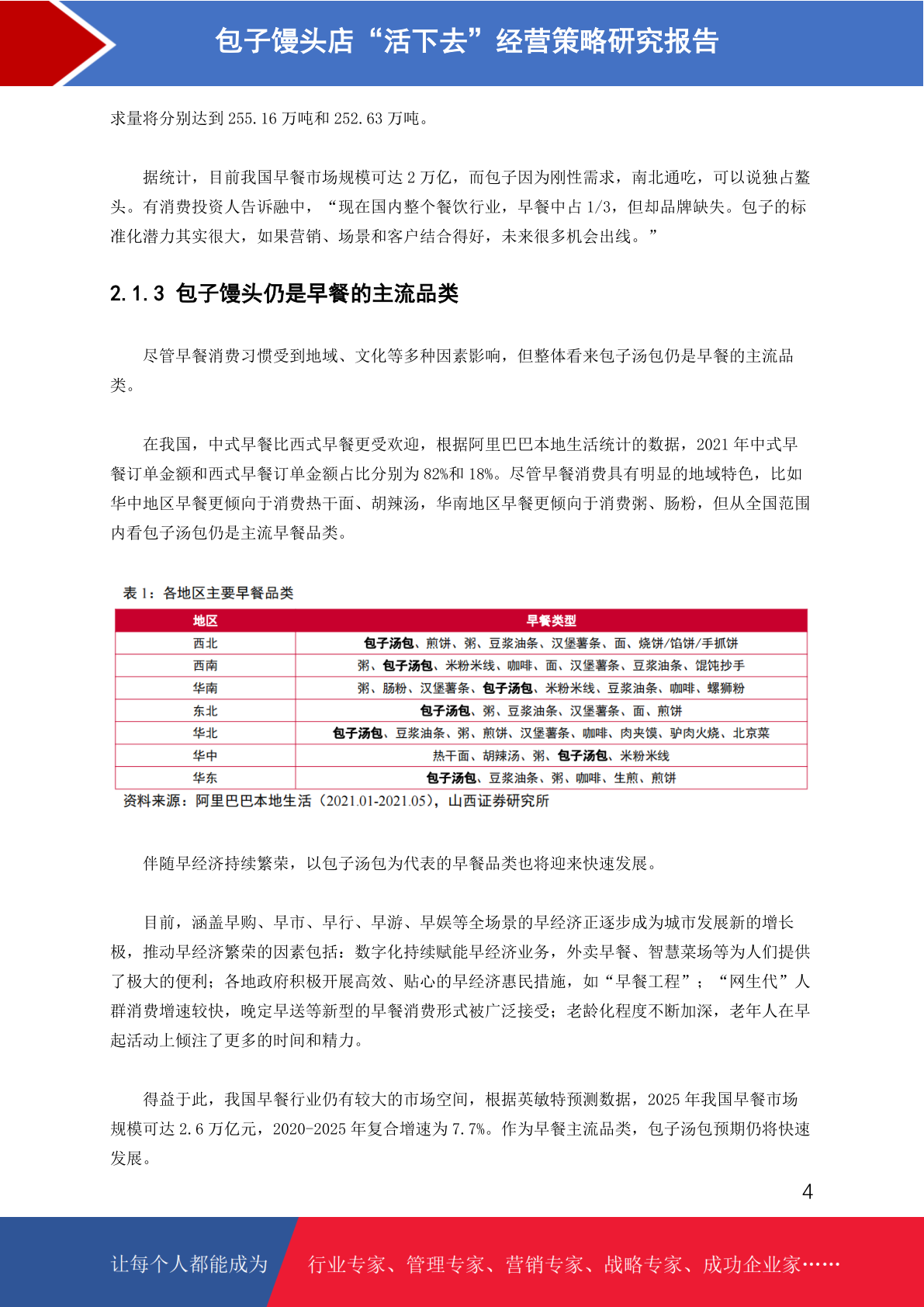 包子馒头店“活下去”经营策略研究报告

求量将分别达到 255.16 万吨和 252.63 万吨。

据统计，目前我国早餐市场规模可达 2 万亿，而包子因为刚性需求，南北通吃，可以说独占鳌头。有消费投资人告诉融中，“现在国内整个餐饮行业，早餐中占 1/3，但却品牌缺失。包子的标准化潜力其实很大，如果营销、场景和客户结合得好，未来很多机会出线。”

2.1.3 包子馒头仍是早餐的主流品类

尽管早餐消费习惯受到地域、文化等多种因素影响，但整体看来包子汤包仍是早餐的主流品类。

在我国，中式早餐比西式早餐更受欢迎，根据阿里巴巴本地生活统计的数据，2021 年中式早餐订单金额和西式早餐订单金额占比分别为 82%和 18%。尽管早餐消费具有明显的地域特色，比如华中地区早餐更倾向于消费热干面、胡辣汤，华南地区早餐更倾向于消费粥、肠粉，但从全国范围内看包子汤包仍是主流早餐品类。

表 1：各地区主要早餐品类

| 地区 | 早餐类型 |
|---|---|
| 西北 | 包子汤包、煎饼、粥、豆浆油条、汉堡薯条、面、烧饼/馅饼/手抓饼 |
| 西南 | 粥、包子汤包、米粉米线、咖啡、面、汉堡薯条、豆浆油条、馄饨抄手 |
| 华南 | 粥、肠粉、汉堡薯条、包子汤包、米粉米线、豆浆油条、咖啡、螺狮粉 |
| 东北 | 包子汤包、粥、豆浆油条、汉堡薯条、面、煎饼 |
| 华北 | 包子汤包、豆浆油条、粥、煎饼、汉堡薯条、咖啡、肉夹馍、驴肉火烧、北京菜 |
| 华中 | 热干面、胡辣汤、粥、包子汤包、米粉米线 |
| 华东 | 包子汤包、豆浆油条、粥、咖啡、生煎、煎饼 |

资料来源：阿里巴巴本地生活（2021.01-2021.05），山西证券研究所

伴随早经济持续繁荣，以包子汤包为代表的早餐品类也将迎来快速发展。

目前，涵盖早购、早市、早行、早游、早娱等全场景的早经济正逐步成为城市发展新的增长极，推动早经济繁荣的因素包括：数字化持续赋能早经济业务，外卖早餐、智慧菜场等为人们提供了极大的便利；各地政府积极开展高效、贴心的早经济惠民措施，如“早餐工程”；“网生代”人群消费增速较快，晚定早送等新型的早餐消费形式被广泛接受；老龄化程度不断加深，老年人在早起活动上倾注了更多的时间和精力。

得益于此，我国早餐行业仍有较大的市场空间，根据英敏特预测数据，2025 年我国早餐市场规模可达 2.6 万亿元，2020-2025 年复合增速为 7.7%。作为早餐主流品类，包子汤包预期仍将快速发展。

4

让每个人都能成为 行业专家、管理专家、营销专家、战略专家、成功企业家……